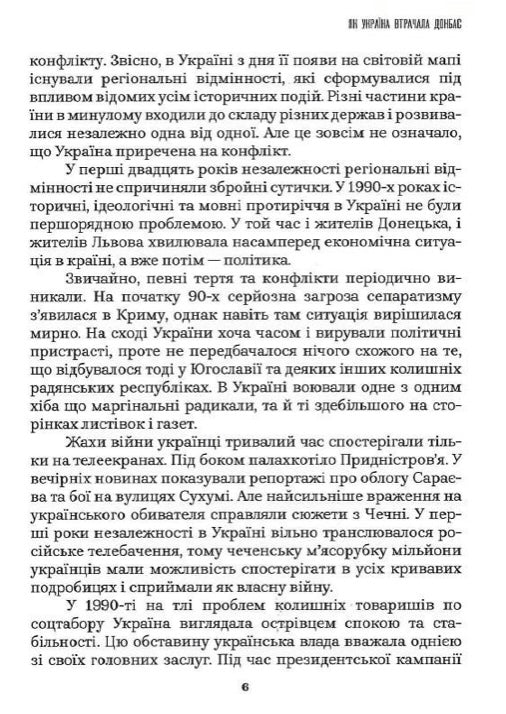 ЯК УКРАЇНА ВТРАЧАЛА ДОНБАС

конфлікту. Звісно, в Україні з дня її появи на світовій мапі існували регіональні відмінності, які сформувалися під впливом відомих усім історичних подій. Різні частини країни в минулому входили до складу різних держав і розвивалися незалежно одна від одної. Але це зовсім не означало, що Україна приречена на конфлікт.

У перші двадцять років незалежності регіональні відмінності не спричиняли збройні сутички. У 1990-х роках історичні, ідеологічні та мовні протиріччя в Україні не були першорядною проблемою. У той час і жителів Донецька, і жителів Львова хвилювала насамперед економічна ситуація в країні, а вже потім — політика.

Звичайно, певні тертя та конфлікти періодично виникали. На початку 90-х серйозна загроза сепаратизму з'явилася в Криму, однак навіть там ситуація вирішилася мирно. На сході України хоча часом і вирували політичні пристрасті, проте не передбачалося нічого схожого на те, що відбувалося тоді у Югославії та деяких інших колишніх радянських республіках. В Україні воювали одне з одним хіба що маргінальні радикали, та й ті здебільшого на сторінках листівок і газет.

Жахи війни українці тривалий час спостерігали тільки на телеекранах. Під боком палахкотіло Придністров'я. У вечірніх новинах показували репортажі про облогу Сараєва та бої на вулицях Сухумі. Але найсильніше враження на українського обивателя справляли сюжети з Чечні. У перші роки незалежності в Україні вільно транслювалося російське телебачення, тому чеченську м'ясорубку мільйони українців мали можливість спостерігати в усіх кривавих подробицях і сприймали як власну війну.

У 1990-ті на тлі проблем колишніх товаришів по соцтабору Україна виглядала острівцем спокою та стабільності. Цю обставину українська влада вважала однією зі своїх головних заслуг. Під час президентської кампанії

6